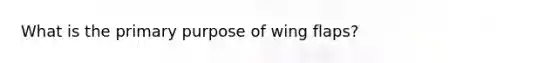 What is the primary purpose of wing flaps?